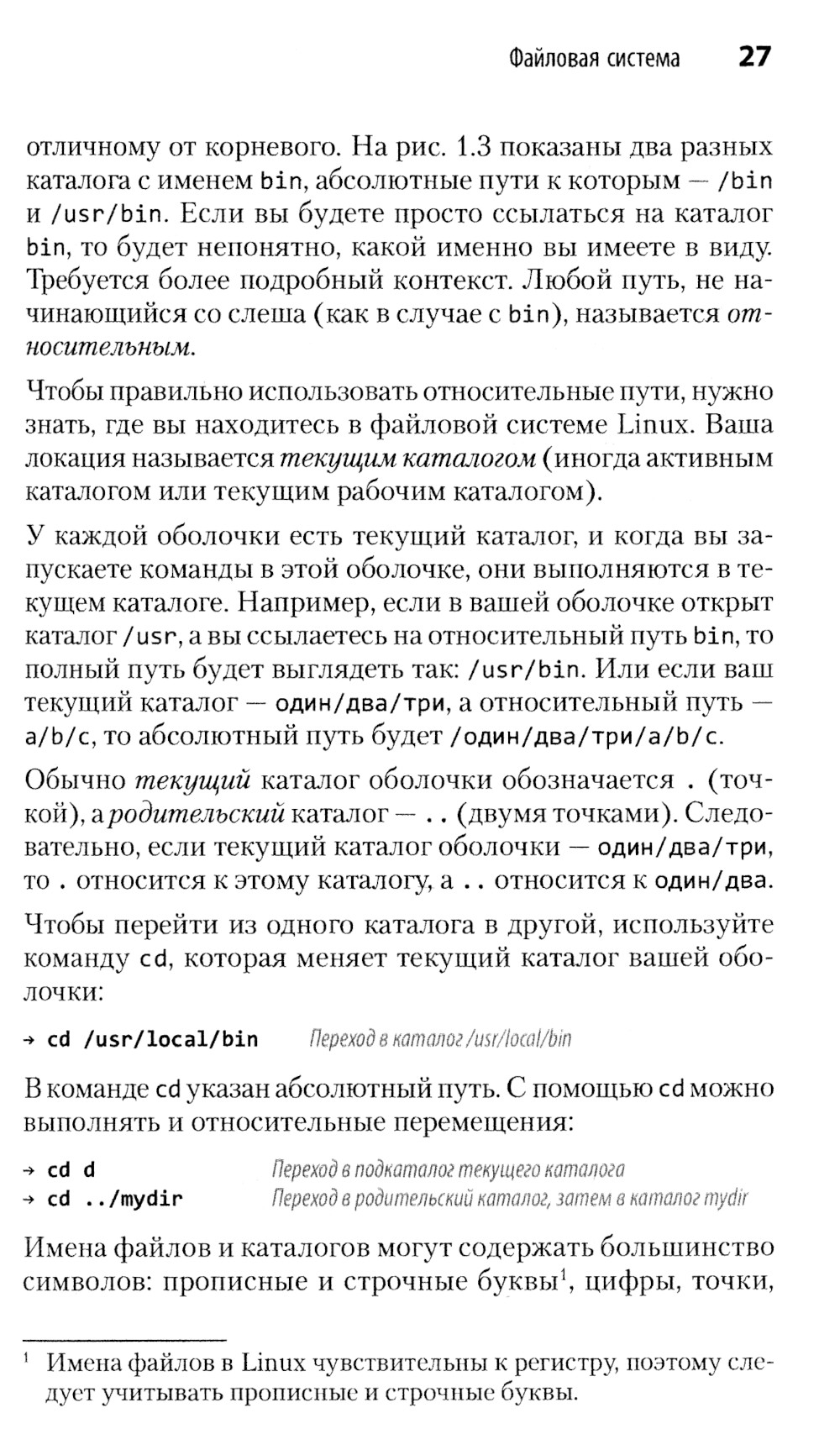 Файловая система 27

отличному от корневого. На рис. 1.3 показаны два разных каталога с именем bin, абсолютные пути к которым — /bin и /usr/bin. Если вы будете просто ссылаться на каталог bin, то будет непонятно, какой именно вы имеете в виду. Требуется более подробный контекст. Любой путь, не начинающийся со слеша (как в случае с bin), называется относительным.

Чтобы правильно использовать относительные пути, нужно знать, где вы находитесь в файловой системе Linux. Ваша локация называется текущим каталогом (иногда активным каталогом или текущим рабочим каталогом).

У каждой оболочки есть текущий каталог, и когда вы запускаете команды в этой оболочке, они выполняются в текущем каталоге. Например, если в вашей оболочке открыт каталог /usr, а вы ссылаетесь на относительный путь bin, то полный путь будет выглядеть так: /usr/bin. Или если ваш текущий каталог — один/два/три, а относительный путь — a/b/c, то абсолютный путь будет /один/два/три/a/b/c.

Обычно текущий каталог оболочки обозначается . (точкой), а родительский каталог — .. (двумя точками). Следовательно, если текущий каталог оболочки — один/два/три, то . относится к этому каталогу, а .. относится к один/два.

Чтобы перейти из одного каталога в другой, используйте команду cd, которая меняет текущий каталог вашей оболочки:

→ cd /usr/local/bin Переход в каталог /usr/local/bin

В команде cd указан абсолютный путь. С помощью cd можно выполнять и относительные перемещения:

→ cd d Переход в подкаталог текущего каталога
→ cd ../mydir Переход в родительский каталог, затем в каталог mydir

Имена файлов и каталогов могут содержать большинство символов: прописные и строчные буквы$^1$, цифры, точки,

$^1$ Имена файлов в Linux чувствительны к регистру, поэтому следует учитывать прописные и строчные буквы.